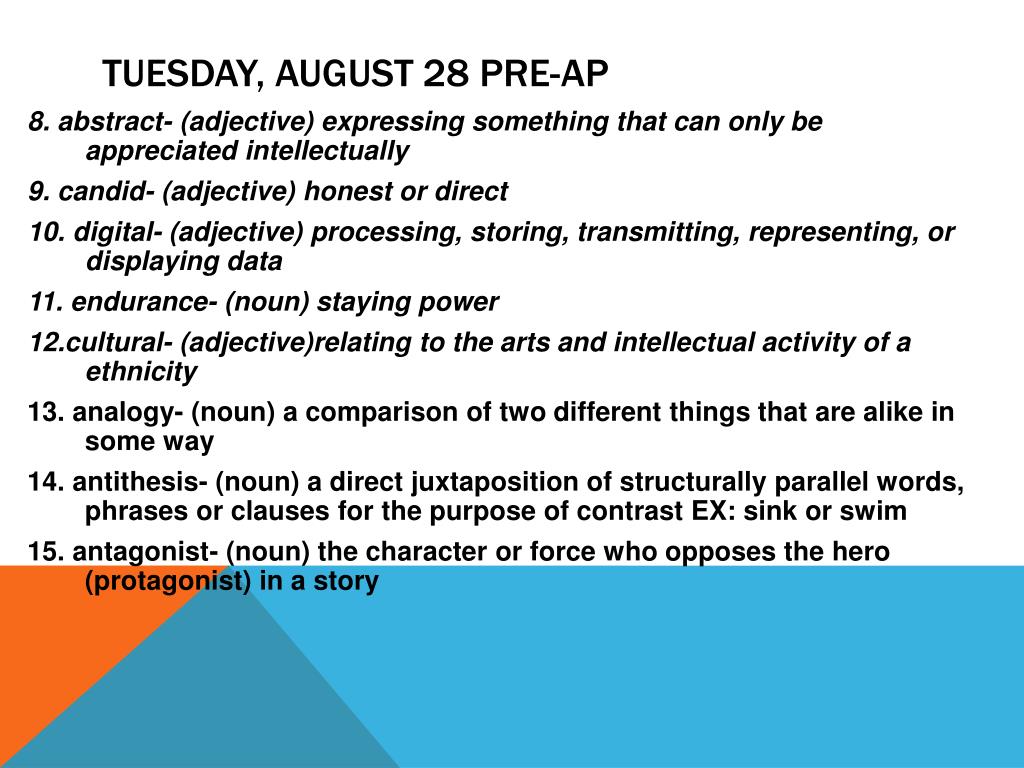 TUESDAY, AUGUST 28 PRE-AP

8. abstract- (adjective) expressing something that can only be appreciated intellectually

9. candid- (adjective) honest or direct

10. digital- (adjective) processing, storing, transmitting, representing, or displaying data

11. endurance- (noun) staying power

12.cultural- (adjective)relating to the arts and intellectual activity of a ethnicity

13. analogy- (noun) a comparison of two different things that are alike in some way

14. antithesis- (noun) a direct juxtaposition of structurally parallel words, phrases or clauses for the purpose of contrast EX: sink or swim

15. antagonist- (noun) the character or force who opposes the hero (protagonist) in a story